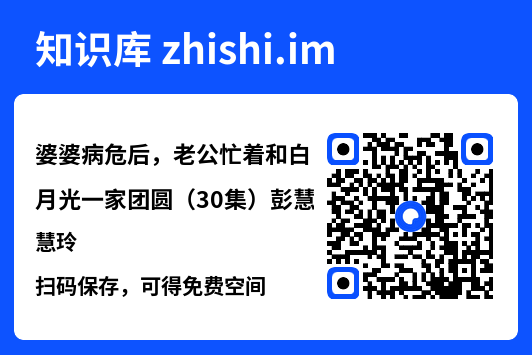 知识库 zhishi.im

婆婆病危后，老公忙着和白月光一家团圆（30集）彭慧慧玲

扫码保存，可得免费空间